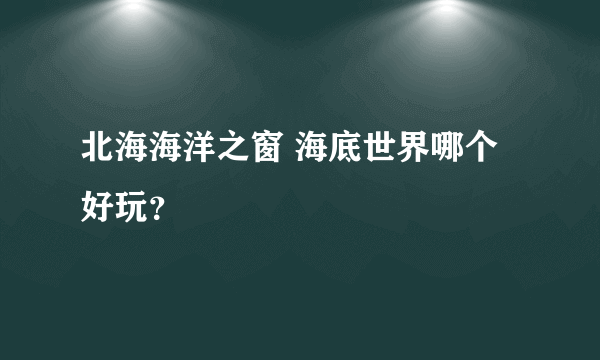 北海海洋之窗 海底世界哪个好玩？